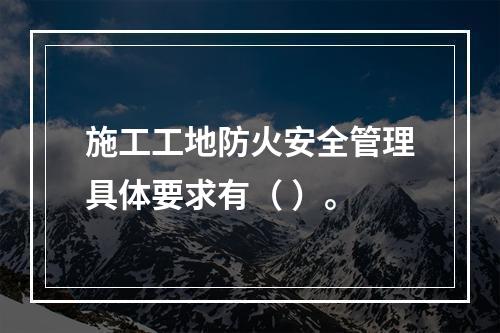 施工工地防火安全管理具体要求有（）。